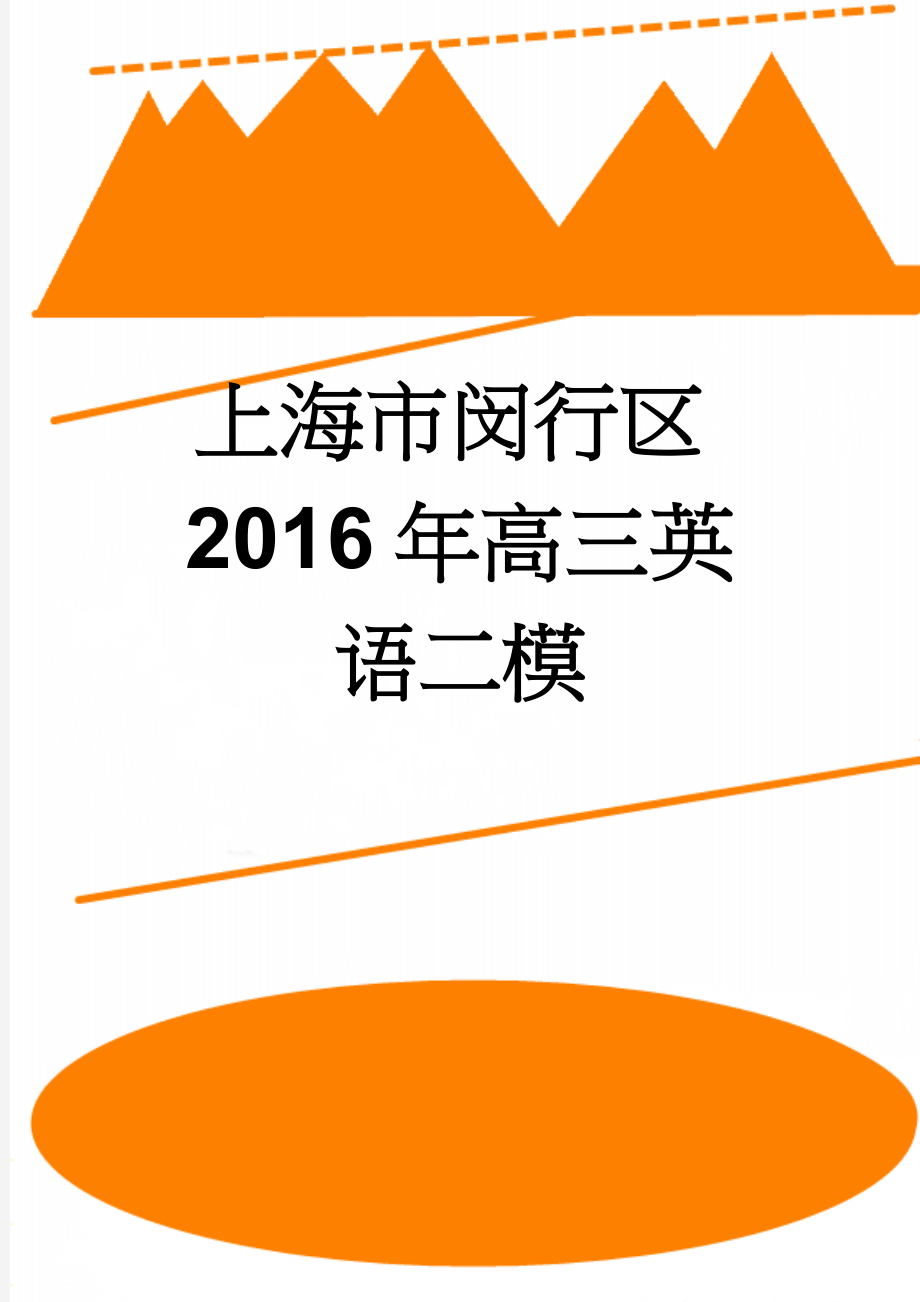 上海市闵行区2016年高三英语二模